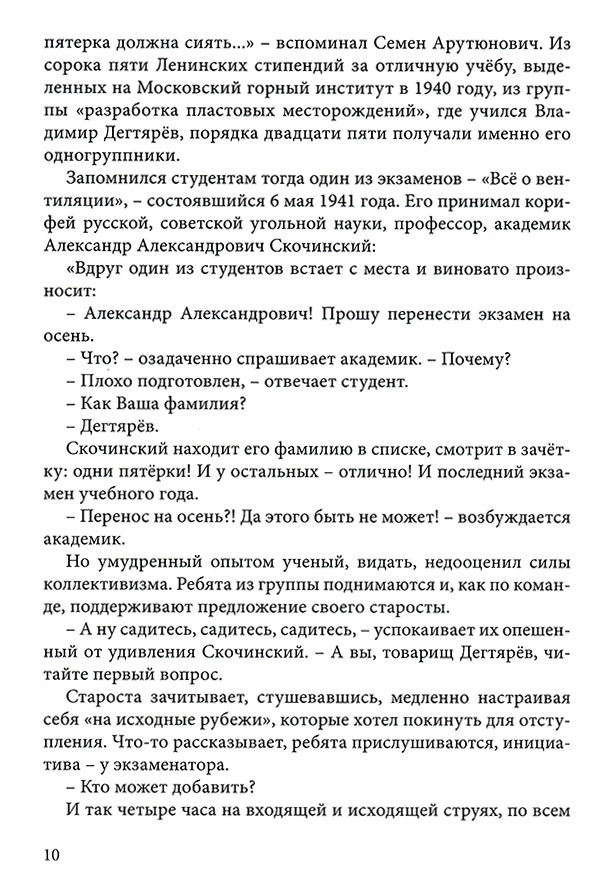 пятерка должна сиять...» – вспоминал Семен Арутюнович. Из сорока пяти Ленинских стипендий за отличную учёбу, выделенных на Московский горный институт в 1940 году, из группы «разработка пластовых месторождений», где учился Владимир Дегтярёв, порядка двадцати пяти получали именно его одногруппники.

Запомнился студентам тогда один из экзаменов – «Всё о вентиляции», – состоявшийся 6 мая 1941 года. Его принимал корифей русской, советской угольной науки, профессор, академик Александр Александрович Скочинский:

«Вдруг один из студентов встает с места и виновато произносит:

– Александр Александрович! Прошу перенести экзамен на осень.

– Что? – озадаченно спрашивает академик. – Почему?

– Плохо подготовлен, – отвечает студент.

– Как Ваша фамилия?

– Дегтярёв.

Скочинский находит его фамилию в списке, смотрит в зачётку: одни пятёрки! И у остальных – отлично! И последний экзамен учебного года.

– Перенос на осень?! Да этого быть не может! – возбуждается академик.

Но умудренный опытом ученый, видать, недооценил силы коллективизма. Ребята из группы поднимаются и, как по команде, поддерживают предложение своего старосты.

– А ну садитесь, садитесь, садитесь, – успокаивает их опешенный от удивления Скочинский. – А вы, товарищ Дегтярёв, читайте первый вопрос.

Староста зачитывает, стушевавшись, медленно настраивая себя «на исходные рубежи», которые хотел покинуть для отступления. Что-то рассказывает, ребята прислушиваются, инициатива – у экзаменатора.

– Кто может добавить?

И так четыре часа на входящей и исходящей струях, по всем

10